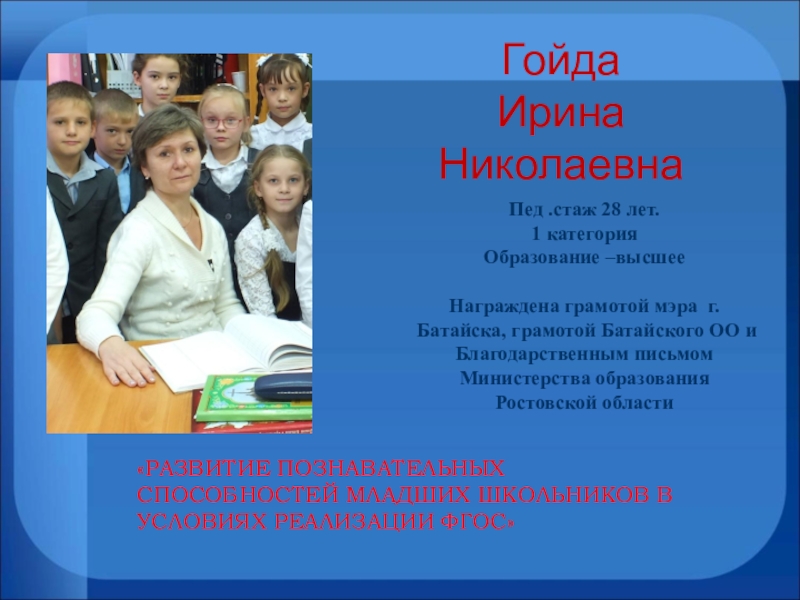 Гойда Ирина Николаевна

Пед .стаж 28 лет.
1 категория
Образование –высшее

Награждена грамотой мэра г. Батайска, грамотой Батайского ОО и Благодарственным письмом Министерства образования Ростовской области

«РАЗВИТИЕ ПОЗНАВАТЕЛЬНЫХ СПОСОБНОСТЕЙ МЛАДШИХ ШКОЛЬНИКОВ В УСЛОВИЯХ РЕАЛИЗАЦИИ ФГОС»